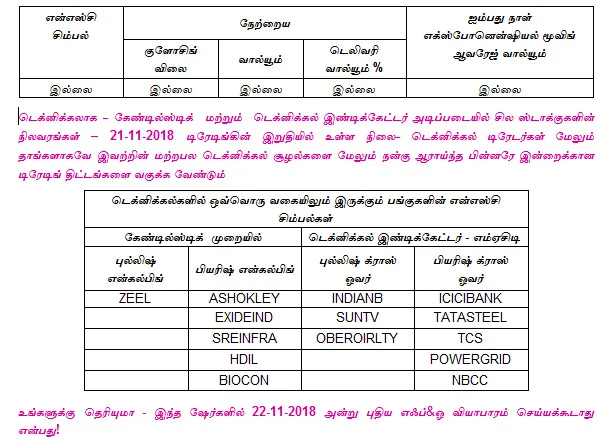 | என்எஸ்சி சிம்பல் | நேற்றைய | | | ஐம்பது நாள் எக்ஸ்போனென்ஷியல் மூவிங் ஆவரேஜ் வால்யூம் |
|---|---|---|---|---|
| | குளோசிங் விலை | வால்யூம் | டெலிவரி வால்யூம் % | |
| இல்லை | இல்லை | இல்லை | இல்லை | இல்லை |

டெக்னிக்கலாக – கேண்டில்ஸ்டிக் மற்றும் டெக்னிக்கல் இண்டிக்கேட்டர் அடிப்படையில் சில ஸ்டாக்குகளின் நிலவரங்கள் – 21-11-2018 டிரேடிங்கின் இறுதியில் உள்ள நிலை– டெக்னிக்கல் டிரேடர்கள் மேலும் தாங்களாகவே இவற்றின் மற்றபல டெக்னிக்கல் சூழல்களை மேலும் நன்கு ஆராய்ந்த பின்னரே இன்றைக்கான டிரேடிங் திட்டங்களை வகுக்க வேண்டும்

| டெக்னிக்கல்களில் ஒவ்வொரு வகையிலும் இருக்கும் பங்குகளின் என்எஸ்சி சிம்பல்கள் | | | |
|---|---|---|---|
| கேண்டில்ஸ்டிக் முறையில் | | டெக்னிக்கல் இண்டிக்கேட்டர் - எம்ஏசிடி | |
| புல்லிஷ் என்கல்பிங் | பியரிஷ் என்கல்பிங் | புல்லிஷ் க்ராஸ் ஓவர் | பியரிஷ் க்ராஸ் ஓவர் |
| ZEEL | ASHOKLEY | INDIANB | ICICIBANK |
| | EXIDEIND | SUNTV | TATASTEEL |
| | SREINFRA | OBEROIRLTY | TCS |
| | HDIL | | POWERGRID |
| | BIOCON | | NBCC |

உங்களுக்கு தெரியுமா - இந்த ஷேர்களில் 22-11-2018 அன்று புதிய எஃப்&ஓ வியாபாரம் செய்யக்கூடாது என்பது!